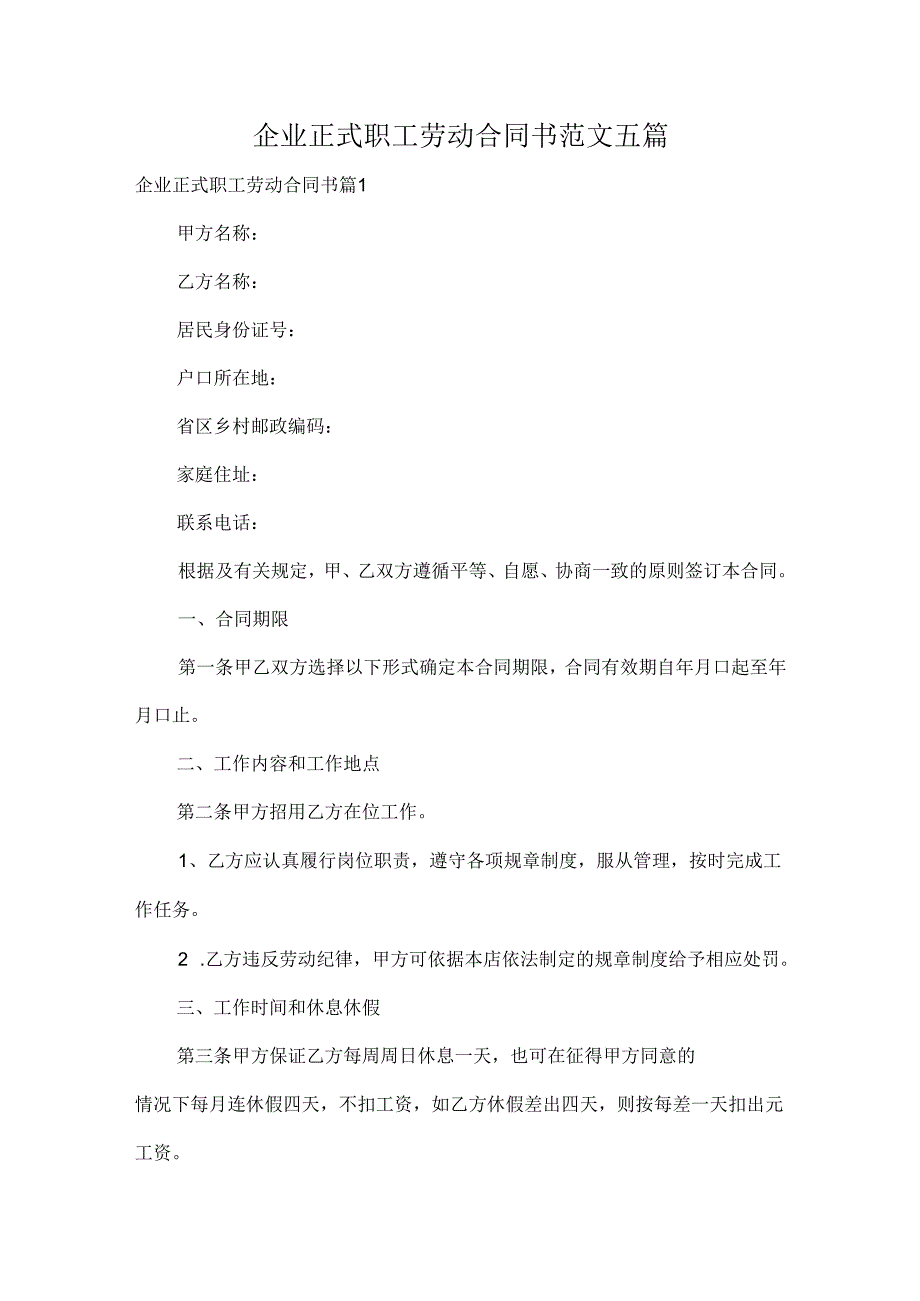 企业正式职工劳动合同书范文五篇

企业正式职工劳动合同书篇1

甲方名称：

乙方名称：

居民身份证号：

户口所在地：

省区乡村邮政编码：

家庭住址：

联系电话：

根据及有关规定，甲、乙双方遵循平等、自愿、协商一致的原则签订本合同。

一、合同期限

第一条甲乙双方选择以下形式确定本合同期限，合同有效期自年月口起至年月口止。

二、工作内容和工作地点

第二条甲方招用乙方在位工作。

1、乙方应认真履行岗位职责，遵守各项规章制度，服从管理，按时完成工作任务。

2 .乙方违反劳动纪律，甲方可依据本店依法制定的规章制度给予相应处罚。

三、工作时间和休息休假

第三条甲方保证乙方每周周日休息一天，也可在征得甲方同意的

情况下每月连休假四天，不扣工资，如乙方休假差出四天，则按每差一天扣出元工资。